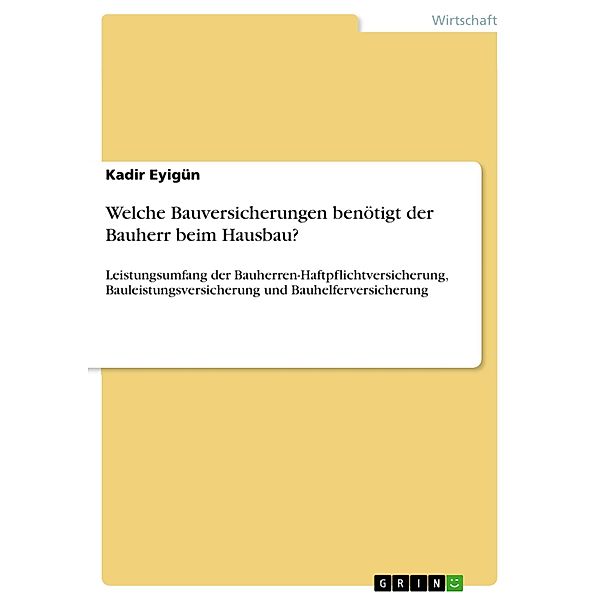 Wirtschaft

Kadir Eyigün

Welche Bauversicherungen benötigt der Bauherr beim Hausbau?

Leistungsumfang der Bauherren-Haftpflichtversicherung, Bauleistungsversicherung und Bauhelferversicherung

GRIN